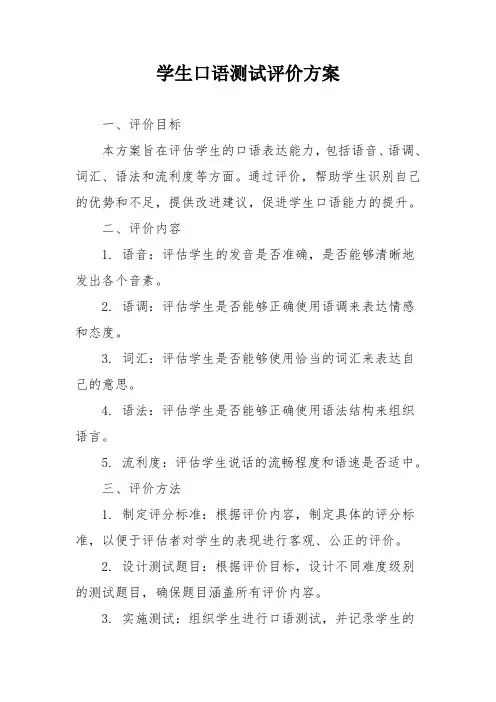 学生口语测试评价方案

一、评价目标

本方案旨在评估学生的口语表达能力，包括语音、语调、词汇、语法和流利度等方面。通过评价，帮助学生识别自己的优势和不足，提供改进建议，促进学生口语能力的提升。

二、评价内容

1. 语音：评估学生的发音是否准确，是否能够清晰地发出各个音素。

2. 语调：评估学生是否能够正确使用语调来表达情感和态度。

3. 词汇：评估学生是否能够使用恰当的词汇来表达自己的意思。

4. 语法：评估学生是否能够正确使用语法结构来组织语言。

5. 流利度：评估学生说话的流畅程度和语速是否适中。

三、评价方法

1. 制定评分标准：根据评价内容，制定具体的评分标准，以便于评估者对学生的表现进行客观、公正的评价。

2. 设计测试题目：根据评价目标，设计不同难度级别的测试题目，确保题目涵盖所有评价内容。

3. 实施测试：组织学生进行口语测试，并记录学生的